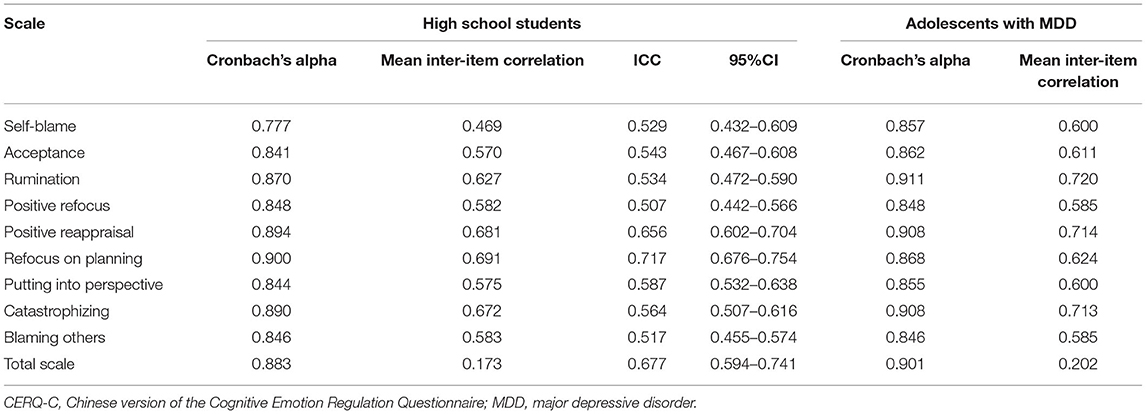 | Scale | High school students | | | | Adolescents with MDD | |
|---|---|---|---|---|---|---|
| | Cronbach's alpha | Mean inter-item correlation | ICC | 95%CI | Cronbach's alpha | Mean inter-item correlation |
| Self-blame | 0.777 | 0.469 | 0.529 | 0.432–0.609 | 0.857 | 0.600 |
| Acceptance | 0.841 | 0.570 | 0.543 | 0.467–0.608 | 0.862 | 0.611 |
| Rumination | 0.870 | 0.627 | 0.534 | 0.472–0.590 | 0.911 | 0.720 |
| Positive refocus | 0.848 | 0.582 | 0.507 | 0.442–0.566 | 0.848 | 0.585 |
| Positive reappraisal | 0.894 | 0.681 | 0.656 | 0.602–0.704 | 0.908 | 0.714 |
| Refocus on planning | 0.900 | 0.691 | 0.717 | 0.676–0.754 | 0.868 | 0.624 |
| Putting into perspective | 0.844 | 0.575 | 0.587 | 0.532–0.638 | 0.855 | 0.600 |
| Catastrophizing | 0.890 | 0.672 | 0.564 | 0.507–0.616 | 0.908 | 0.713 |
| Blaming others | 0.846 | 0.583 | 0.517 | 0.455–0.574 | 0.846 | 0.585 |
| Total scale | 0.883 | 0.173 | 0.677 | 0.594–0.741 | 0.901 | 0.202 |

CERQ-C, Chinese version of the Cognitive Emotion Regulation Questionnaire; MDD, major depressive disorder.